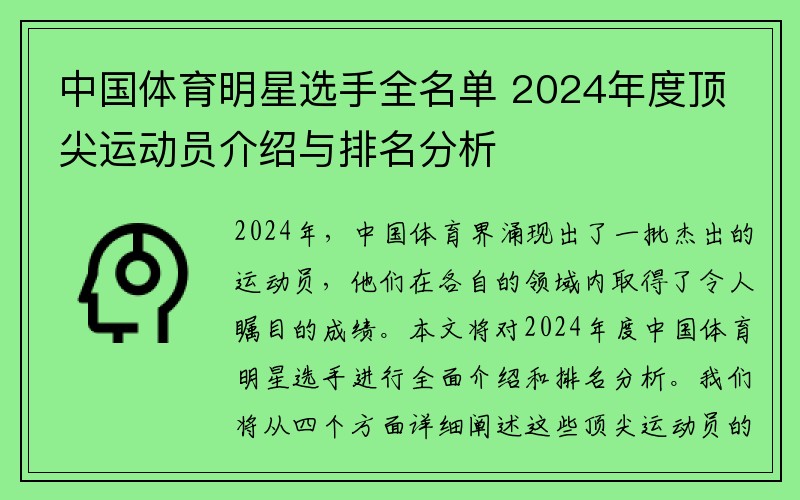 中国体育明星选手全名单 2024年度顶尖运动员介绍与排名分析

2024年，中国体育界涌现出了一批杰出的运动员，他们在各自的领域内取得了令人瞩目的成绩。本文将对2024年度中国体育明星选手进行全面介绍和排名分析。我们将从四个方面详细阐述这些顶尖运动员的